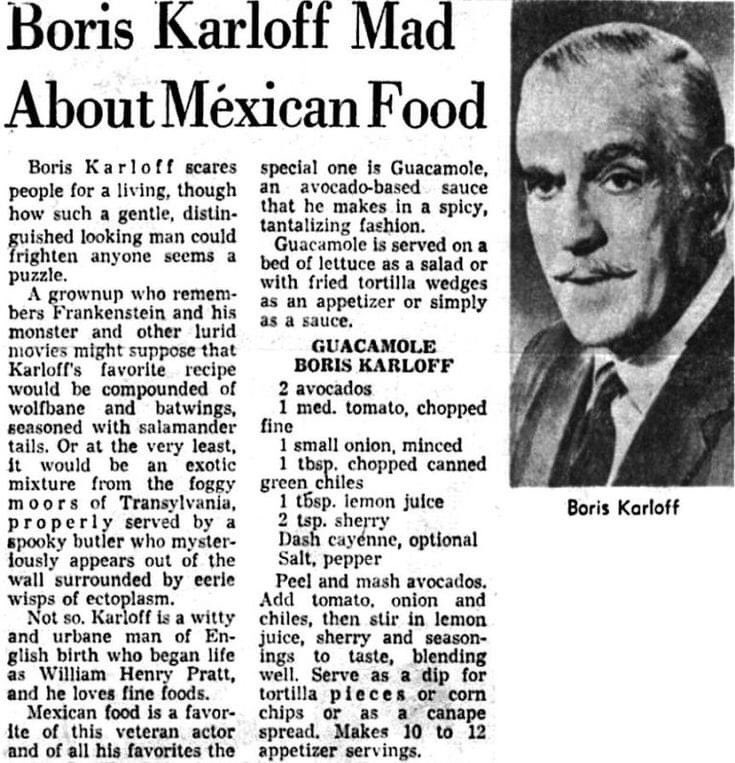 Boris Karloff Mad About Méxican Food

Boris Karloff scares people for a living, though how such a gentle, distinguished looking man could frighten anyone seems a puzzle.

A grownup who remembers Frankenstein and his monster and other lurid movies might suppose that Karloff's favorite recipe would be compounded of wolfbane and batwings, seasoned with salamander tails. Or at the very least, it would be an exotic mixture from the foggy moors of Transylvania, properly served by a spooky butler who mysteriously appears out of the wall surrounded by eerie wisps of ectoplasm.

Not so. Karloff is a witty and urbane man of English birth who began life as William Henry Pratt, and he loves fine foods.

Mexican food is a favorite of this veteran actor and of all his favorites the special one is Guacamole, an avocado-based sauce that he makes in a spicy, tantalizing fashion.

Guacamole is served on a bed of lettuce as a salad or with fried tortilla wedges as an appetizer or simply as a sauce.

GUACAMOLE
BORIS KARLOFF

2 avocados
1 med. tomato, chopped fine
1 small onion, minced
1 tbsp. chopped canned green chiles
1 tbsp. lemon juice
2 tsp. sherry
Dash cayenne, optional
Salt, pepper

Peel and mash avocados. Add tomato, onion and chiles, then stir in lemon juice, sherry and seasonings to taste, blending well. Serve as a dip for tortilla pieces or corn chips or as a canape spread. Makes 10 to 12 appetizer servings.

Boris Karloff